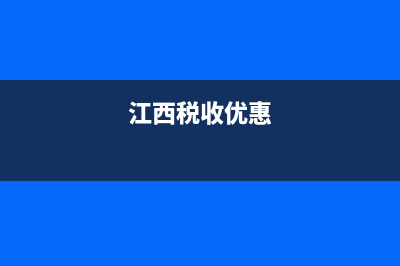 江西税收优惠